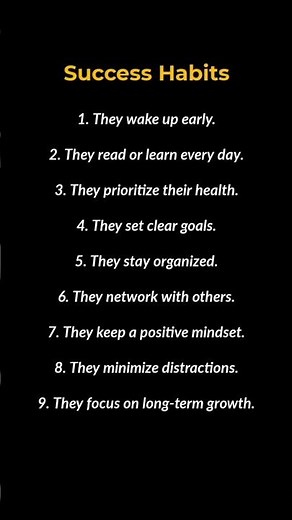 Success Habits

1. They wake up early.

2. They read or learn every day.

3. They prioritize their health.

4. They set clear goals.

5. They stay organized.

6. They network with others.

7. They keep a positive mindset.

8. They minimize distractions.

9. They focus on long-term growth.